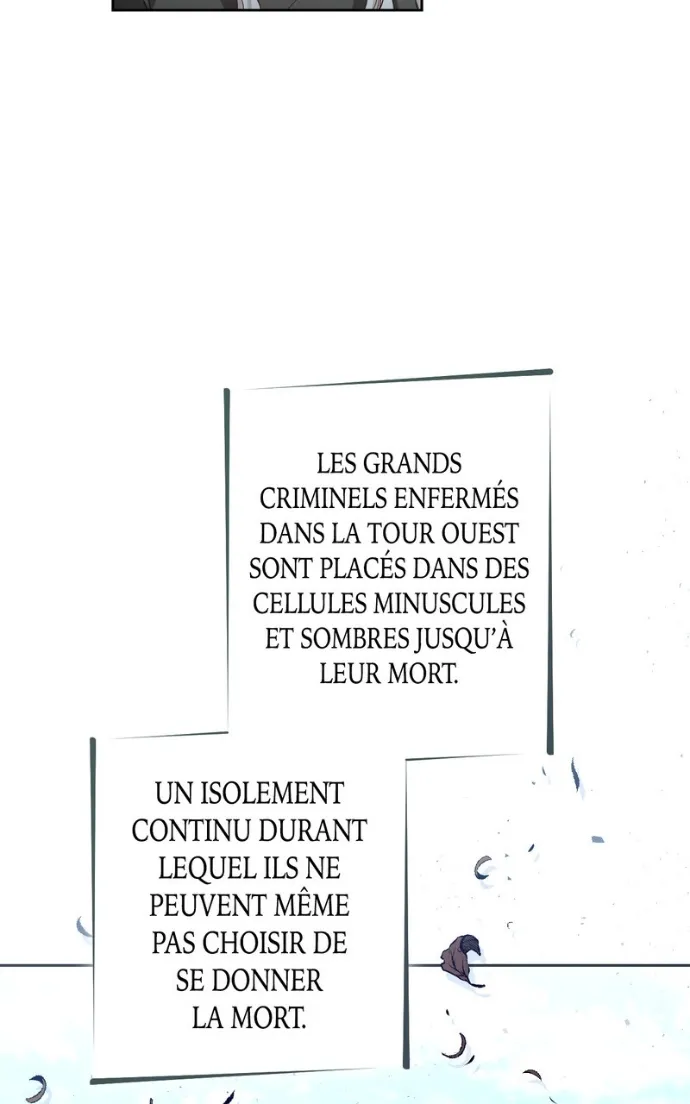 LES GRANDS CRIMINELS ENFERMÉS DANS LA TOUR OUEST SONT PLACÉS DANS DES CELLULES MINUSCULES ET SOMBRES JUSQU'À LEUR MORT.

UN ISOLEMENT CONTINU DURANT LEQUEL ILS NE PEUVENT MÊME PAS CHOISIR DE SE DONNER LA MORT.